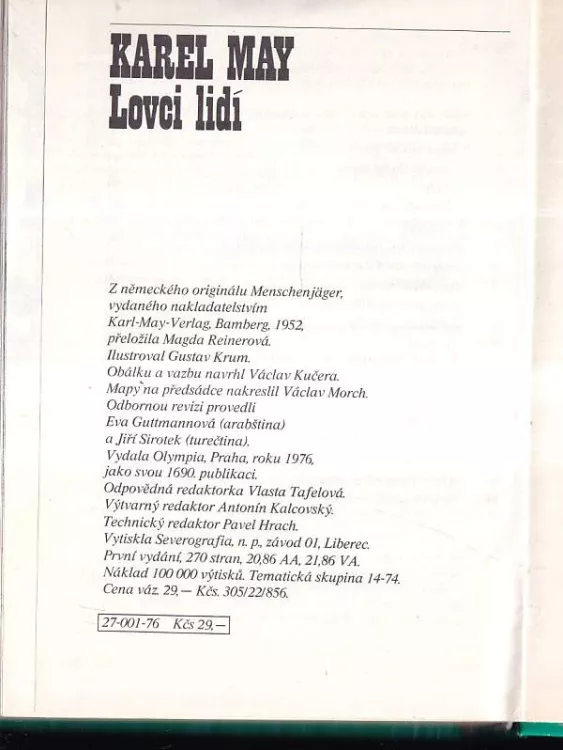 KAREL MAY
Lovci lidí

Z německého originálu Menschenjäger, vydaného nakladatelstvím Karl-May-Verlag, Bamberg, 1952, přeložila Magda Reinerová. Ilustroval Gustav Krum. Obálku a vazbu navrhl Václav Kučera. Mapy na předsádce nakreslil Václav Morch. Odbornou revizi provedli Eva Guttmannová (arabština) a Jiří Sirotek (turečtina). Vydala Olympia, Praha, roku 1976, jako svou 1690. publikaci. Odpovědná redaktorka Vlasta Tafelová. Výtvarný redaktor Antonín Kalcovský. Technický redaktor Pavel Hrach. Vytiskla Severografia, n. p., závod 01, Liberec. První vydání, 270 stran, 20,86 AA, 21,86 VA. Náklad 100 000 výtisků. Tematická skupina 14-74. Cena váz. 29,— Kčs. 305/22/856.

27-001-76 Kčs 29,—